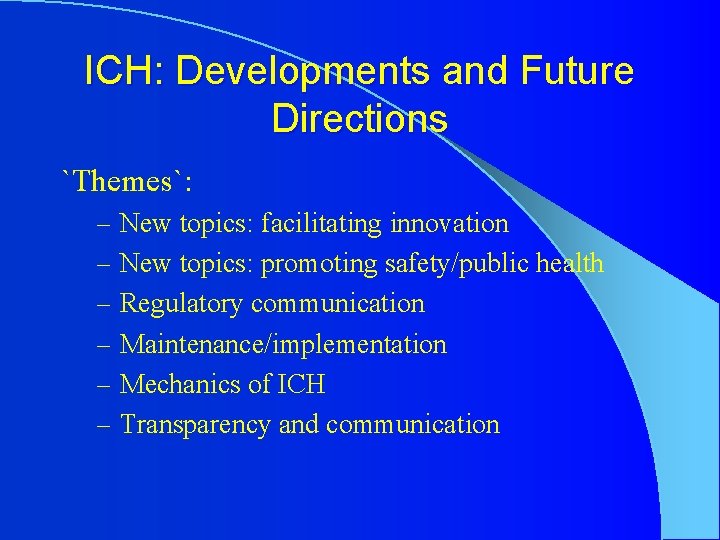 ICH: Developments and Future Directions

`Themes`:

– New topics: facilitating innovation
– New topics: promoting safety/public health
– Regulatory communication
– Maintenance/implementation
– Mechanics of ICH
– Transparency and communication